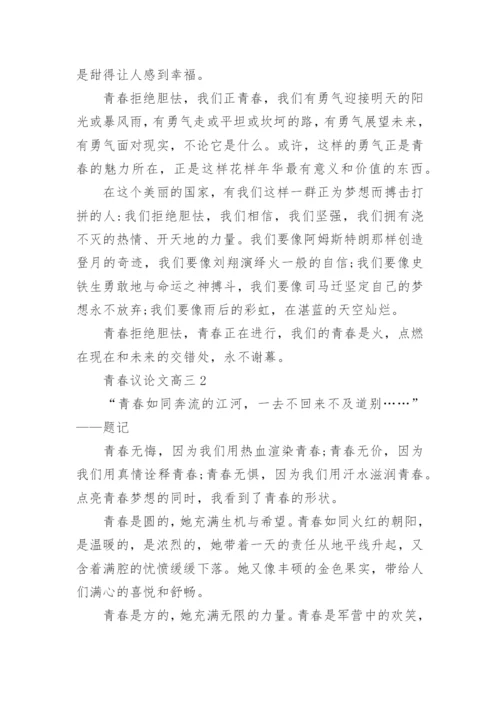 是甜得让人感到幸福。

青春拒绝胆怯，我们正青春，我们有勇气迎接明天的阳光或暴风雨，有勇气走或平坦或坎坷的路，有勇气展望未来，有勇气面对现实，不论它是什么。或许，这样的勇气正是青春的魅力所在，正是这样花样年华最有意义和价值的东西。

在这个美丽的国家，有我们这样一群正为梦想而搏击打拼的人:我们拒绝胆怯，我们相信，我们坚强，我们拥有浇不灭的热情、开天地的力量。我们要像阿姆斯特朗那样创造登月的奇迹，我们要像刘翔演绎火一般的自信;我们要像史铁生勇敢地与命运之神搏斗，我们要像司马迁坚定自己的梦想永不放弃;我们要像雨后的彩虹，在湛蓝的天空灿烂。

青春拒绝胆怯，青春正在进行，我们的青春是火，点燃在现在和未来的交错处，永不谢幕。

青春议论文高三 2

“青春如同奔流的江河，一去不回来不及道别……”——题记

青春无悔，因为我们用热血渲染青春;青春无价，因为我们用真情诠释青春;青春无惧，因为我们用汗水滋润青春。点亮青春梦想的同时，我看到了青春的形状。

青春是圆的，她充满生机与希望。青春如同火红的朝阳，是温暖的，是浓烈的，她带着一天的责任从地平线升起，又含着满腔的忧愤缓缓下落。她又像丰硕的金色果实，带给人们满心的喜悦和舒畅。

青春是方的，她充满无限的力量。青春是军营中的欢笑，